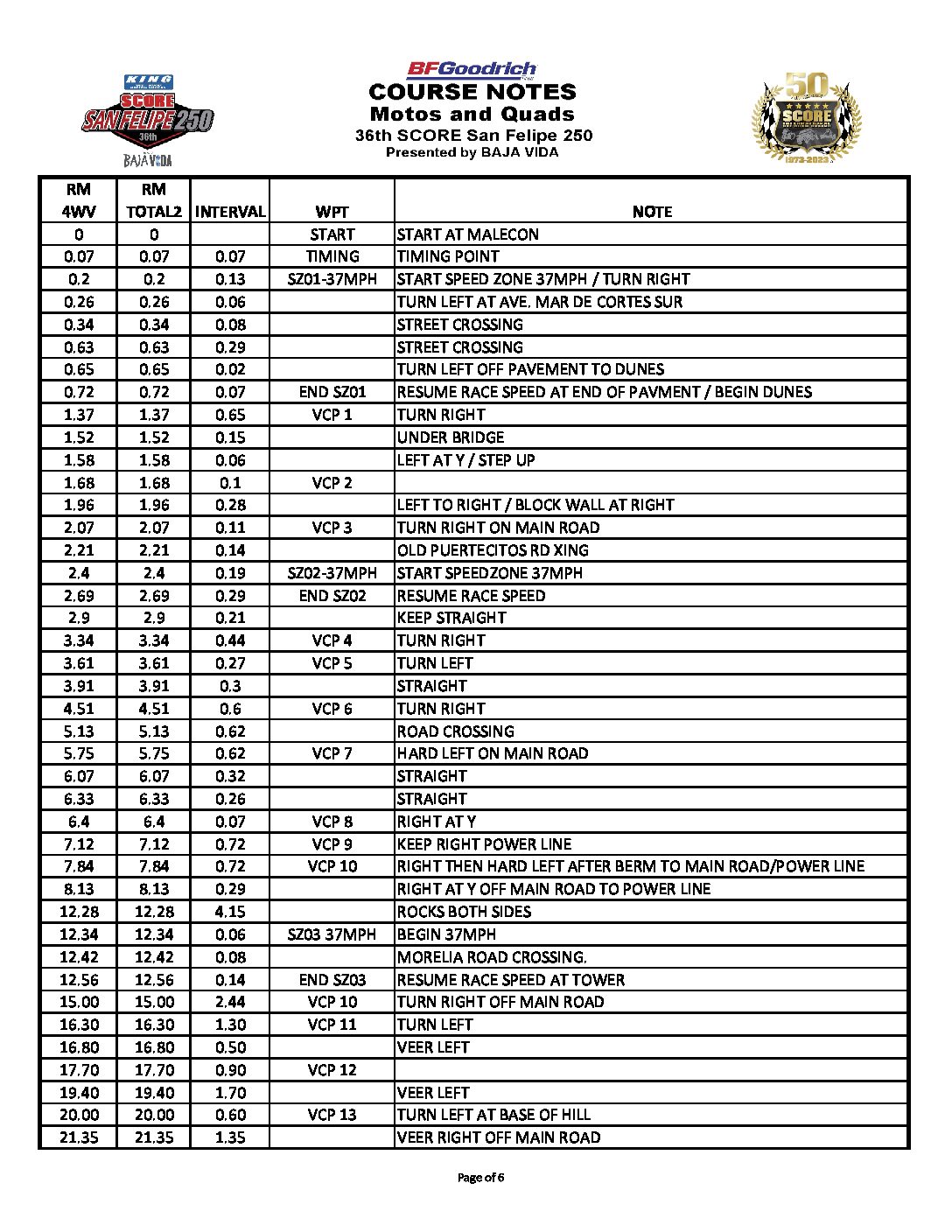 KING
SCORE
SAN FELIPE 250
36th
BAJA VIDA

BFGoodrich
COURSE NOTES
Motos and Quads
36th SCORE San Felipe 250
Presented by BAJA VIDA

50
SCORE
1973-2023

| RM 4WV | RM TOTAL2 | INTERVAL | WPT | NOTE |
|---|---|---|---|---|
| 0 | 0 | | START | START AT MALECON |
| 0.07 | 0.07 | 0.07 | TIMING | TIMING POINT |
| 0.2 | 0.2 | 0.13 | SZ01-37MPH | START SPEED ZONE 37MPH / TURN RIGHT |
| 0.26 | 0.26 | 0.06 | | TURN LEFT AT AVE. MAR DE CORTES SUR |
| 0.34 | 0.34 | 0.08 | | STREET CROSSING |
| 0.63 | 0.63 | 0.29 | | STREET CROSSING |
| 0.65 | 0.65 | 0.02 | | TURN LEFT OFF PAVEMENT TO DUNES |
| 0.72 | 0.72 | 0.07 | END SZ01 | RESUME RACE SPEED AT END OF PAVMENT / BEGIN DUNES |
| 1.37 | 1.37 | 0.65 | VCP 1 | TURN RIGHT |
| 1.52 | 1.52 | 0.15 | | UNDER BRIDGE |
| 1.58 | 1.58 | 0.06 | | LEFT AT Y / STEP UP |
| 1.68 | 1.68 | 0.1 | VCP 2 | |
| 1.96 | 1.96 | 0.28 | | LEFT TO RIGHT / BLOCK WALL AT RIGHT |
| 2.07 | 2.07 | 0.11 | VCP 3 | TURN RIGHT ON MAIN ROAD |
| 2.21 | 2.21 | 0.14 | | OLD PUERTECITOS RD XING |
| 2.4 | 2.4 | 0.19 | SZ02-37MPH | START SPEEDZONE 37MPH |
| 2.69 | 2.69 | 0.29 | END SZ02 | RESUME RACE SPEED |
| 2.9 | 2.9 | 0.21 | | KEEP STRAIGHT |
| 3.34 | 3.34 | 0.44 | VCP 4 | TURN RIGHT |
| 3.61 | 3.61 | 0.27 | VCP 5 | TURN LEFT |
| 3.91 | 3.91 | 0.3 | | STRAIGHT |
| 4.51 | 4.51 | 0.6 | VCP 6 | TURN RIGHT |
| 5.13 | 5.13 | 0.62 | | ROAD CROSSING |
| 5.75 | 5.75 | 0.62 | VCP 7 | HARD LEFT ON MAIN ROAD |
| 6.07 | 6.07 | 0.32 | | STRAIGHT |
| 6.33 | 6.33 | 0.26 | | STRAIGHT |
| 6.4 | 6.4 | 0.07 | VCP 8 | RIGHT AT Y |
| 7.12 | 7.12 | 0.72 | VCP 9 | KEEP RIGHT POWER LINE |
| 7.84 | 7.84 | 0.72 | VCP 10 | RIGHT THEN HARD LEFT AFTER BERM TO MAIN ROAD/POWER LINE |
| 8.13 | 8.13 | 0.29 | | RIGHT AT Y OFF MAIN ROAD TO POWER LINE |
| 12.28 | 12.28 | 4.15 | | ROCKS BOTH SIDES |
| 12.34 | 12.34 | 0.06 | SZ03 37MPH | BEGIN 37MPH |
| 12.42 | 12.42 | 0.08 | | MORELIA ROAD CROSSING. |
| 12.56 | 12.56 | 0.14 | END SZ03 | RESUME RACE SPEED AT TOWER |
| 15.00 | 15.00 | 2.44 | VCP 10 | TURN RIGHT OFF MAIN ROAD |
| 16.30 | 16.30 | 1.30 | VCP 11 | TURN LEFT |
| 16.80 | 16.80 | 0.50 | | VEER LEFT |
| 17.70 | 17.70 | 0.90 | VCP 12 | |
| 19.40 | 19.40 | 1.70 | | VEER LEFT |
| 20.00 | 20.00 | 0.60 | VCP 13 | TURN LEFT AT BASE OF HILL |
| 21.35 | 21.35 | 1.35 | | VEER RIGHT OFF MAIN ROAD |

Page of 6